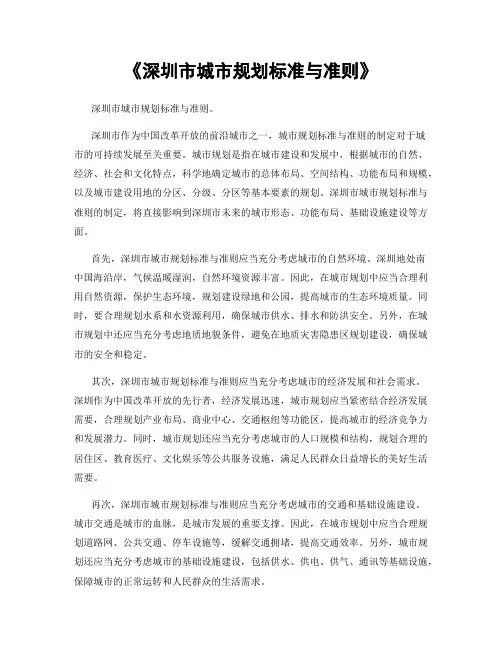 《深圳市城市规划标准与准则》

深圳市城市规划标准与准则。

深圳市作为中国改革开放的前沿城市之一，城市规划标准与准则的制定对于城市的可持续发展至关重要。城市规划是指在城市建设和发展中，根据城市的自然、经济、社会和文化特点，科学地确定城市的总体布局、空间结构、功能布局和规模，以及城市建设用地的分区、分级、分区等基本要素的规划。深圳市城市规划标准与准则的制定，将直接影响到深圳市未来的城市形态、功能布局、基础设施建设等方面。

首先，深圳市城市规划标准与准则应当充分考虑城市的自然环境。深圳地处南中国海沿岸，气候温暖湿润，自然环境资源丰富。因此，在城市规划中应当合理利用自然资源，保护生态环境，规划建设绿地和公园，提高城市的生态环境质量。同时，要合理规划水系和水资源利用，确保城市供水、排水和防洪安全。另外，在城市规划中还应当充分考虑地质地貌条件，避免在地质灾害隐患区规划建设，确保城市的安全和稳定。

其次，深圳市城市规划标准与准则应当充分考虑城市的经济发展和社会需求。深圳作为中国改革开放的先行者，经济发展迅速，城市规划应当紧密结合经济发展需要，合理规划产业布局、商业中心、交通枢纽等功能区，提高城市的经济竞争力和发展潜力。同时，城市规划还应当充分考虑城市的人口规模和结构，规划合理的居住区、教育医疗、文化娱乐等公共服务设施，满足人民群众日益增长的美好生活需要。

再次，深圳市城市规划标准与准则应当充分考虑城市的交通和基础设施建设。城市交通是城市的血脉，是城市发展的重要支撑。因此，在城市规划中应当合理规划道路网、公共交通、停车设施等，缓解交通拥堵，提高交通效率。另外，城市规划还应当充分考虑城市的基础设施建设，包括供水、供电、供气、通讯等基础设施，保障城市的正常运转和人民群众的生活需求。